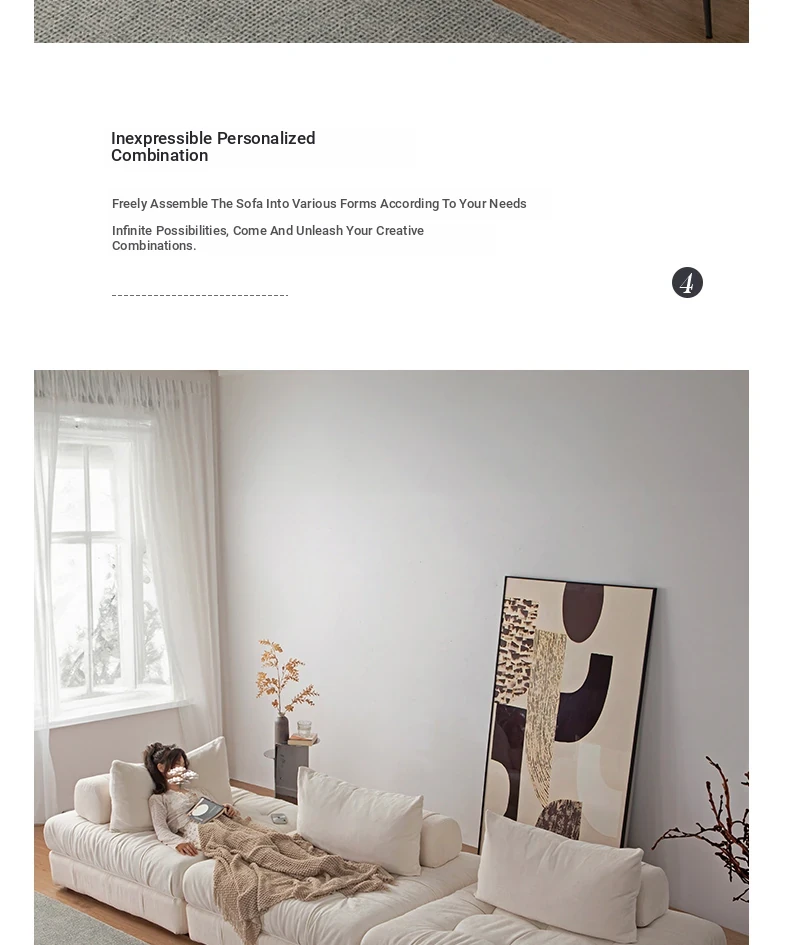 Inexpressible Personalized Combination

Freely Assemble The Sofa Into Various Forms According To Your Needs

Infinite Possibilities, Come And Unleash Your Creative Combinations.

4